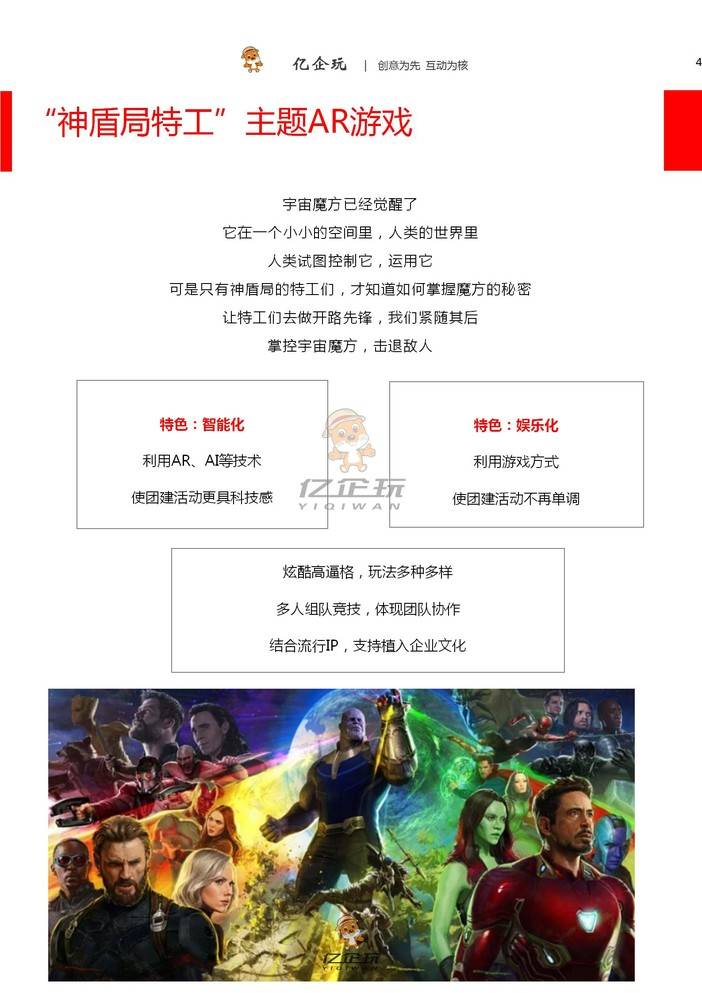 亿企玩 | 创意为先 互动为核

4

“神盾局特工”主题AR游戏

宇宙魔方已经觉醒了
它在一个小小的空间里，人类的世界里
人类试图控制它，运用它
可是只有神盾局的特工们，才知道如何掌握魔方的秘密
让特工们去做开路先锋，我们紧随其后
掌控宇宙魔方，击退敌人

特色：智能化
利用AR、AI等技术
使团建活动更具科技感

特色：娱乐化
利用游戏方式
使团建活动不再单调

炫酷高逼格，玩法多种多样
多人组队竞技，体现团队协作
结合流行IP，支持植入企业文化

亿企玩
YIQIWAN